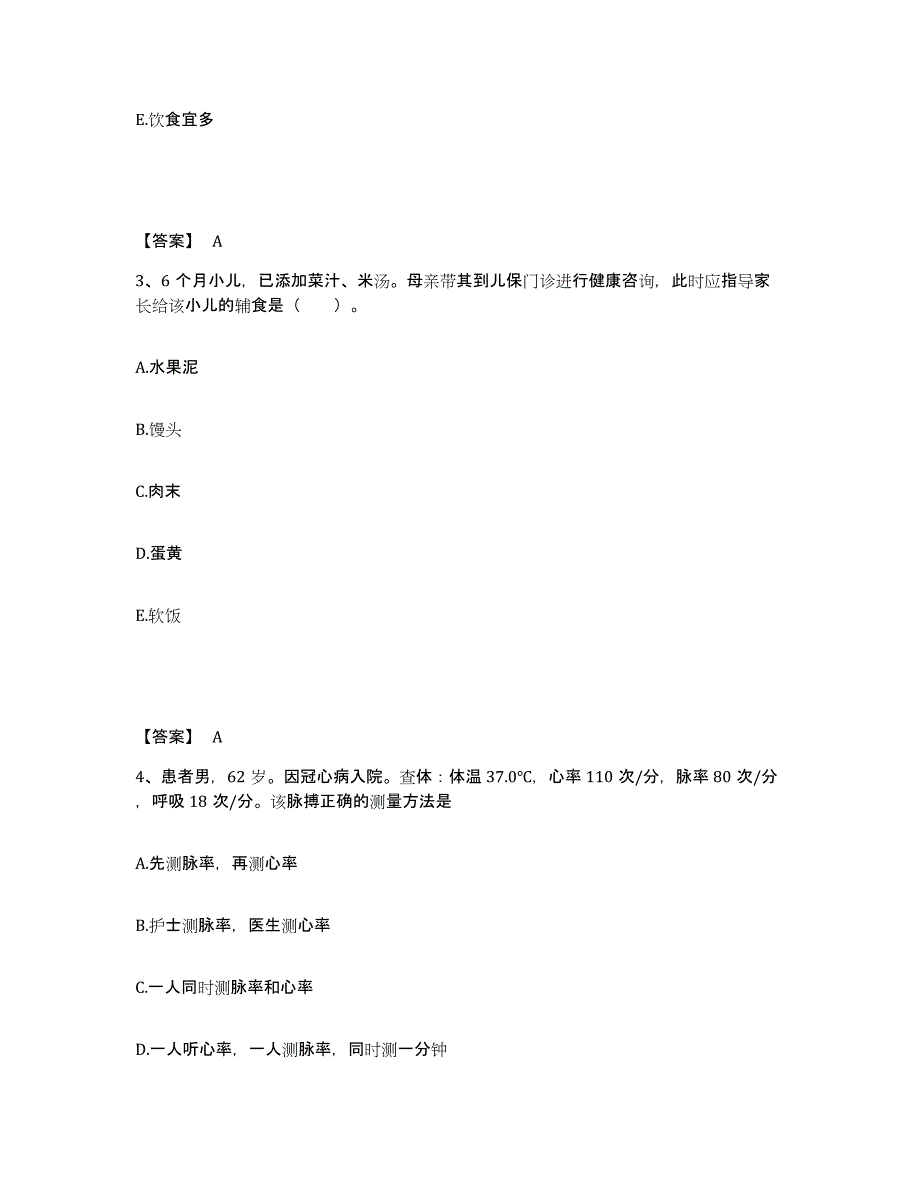 E.饮食宜多

【答案】 A

3、6 个月小儿，已添加菜汁、米汤。母亲带其到儿保门诊进行健康咨询，此时应指导家长给该小儿的辅食是（　　）。

A.水果泥

B.馒头

C.肉末

D.蛋黄

E.软饭

【答案】 A

4、患者男，62 岁。因冠心病入院。查体：体温 37.0℃，心率 110 次/分，脉率 80 次/分，呼吸 18 次/分。该脉搏正确的测量方法是

A.先测脉率，再测心率

B.护士测脉率，医生测心率

C.一人同时测脉率和心率

D.一人听心率，一人测脉率，同时测一分钟